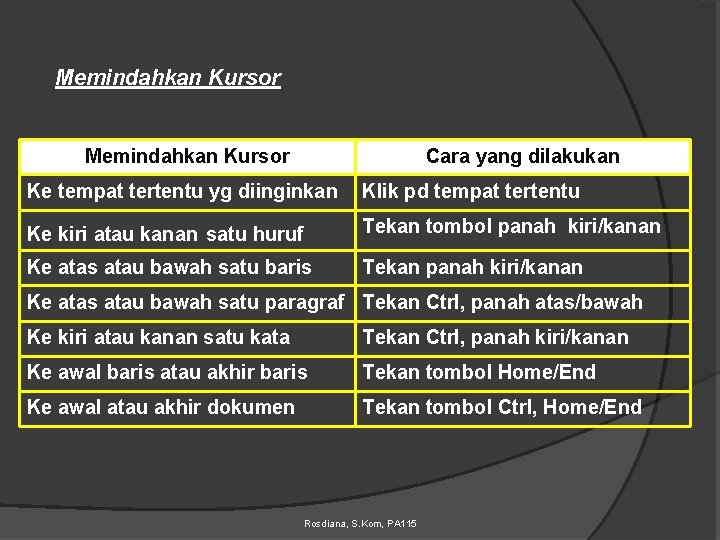 Memindahkan Kursor

| Memindahkan Kursor | Cara yang dilakukan |
|---|---|
| Ke tempat tertentu yg diinginkan | Klik pd tempat tertentu |
| Ke kiri atau kanan satu huruf | Tekan tombol panah kiri/kanan |
| Ke atas atau bawah satu baris | Tekan panah kiri/kanan |
| Ke atas atau bawah satu paragraf | Tekan Ctrl, panah atas/bawah |
| Ke kiri atau kanan satu kata | Tekan Ctrl, panah kiri/kanan |
| Ke awal baris atau akhir baris | Tekan tombol Home/End |
| Ke awal atau akhir dokumen | Tekan tombol Ctrl, Home/End |

Rosdiana, S.Kom, PA115